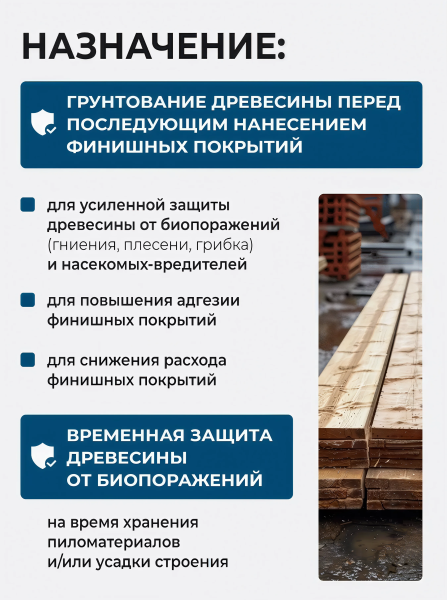 НАЗНАЧЕНИЕ:

ГРУНТОВАНИЕ ДРЕВЕСИНЫ ПЕРЕД ПОСЛЕДУЮЩИМ НАНЕСЕНИЕМ ФИНИШНЫХ ПОКРЫТИЙ

для усиленной защиты древесины от биопоражений (гниения, плесени, грибка) и насекомых-вредителей

для повышения адгезии финишных покрытий

для снижения расхода финишных покрытий

ВРЕМЕННАЯ ЗАЩИТА ДРЕВЕСИНЫ ОТ БИОПОРАЖЕНИЙ

на время хранения пиломатериалов и/или усадки строения